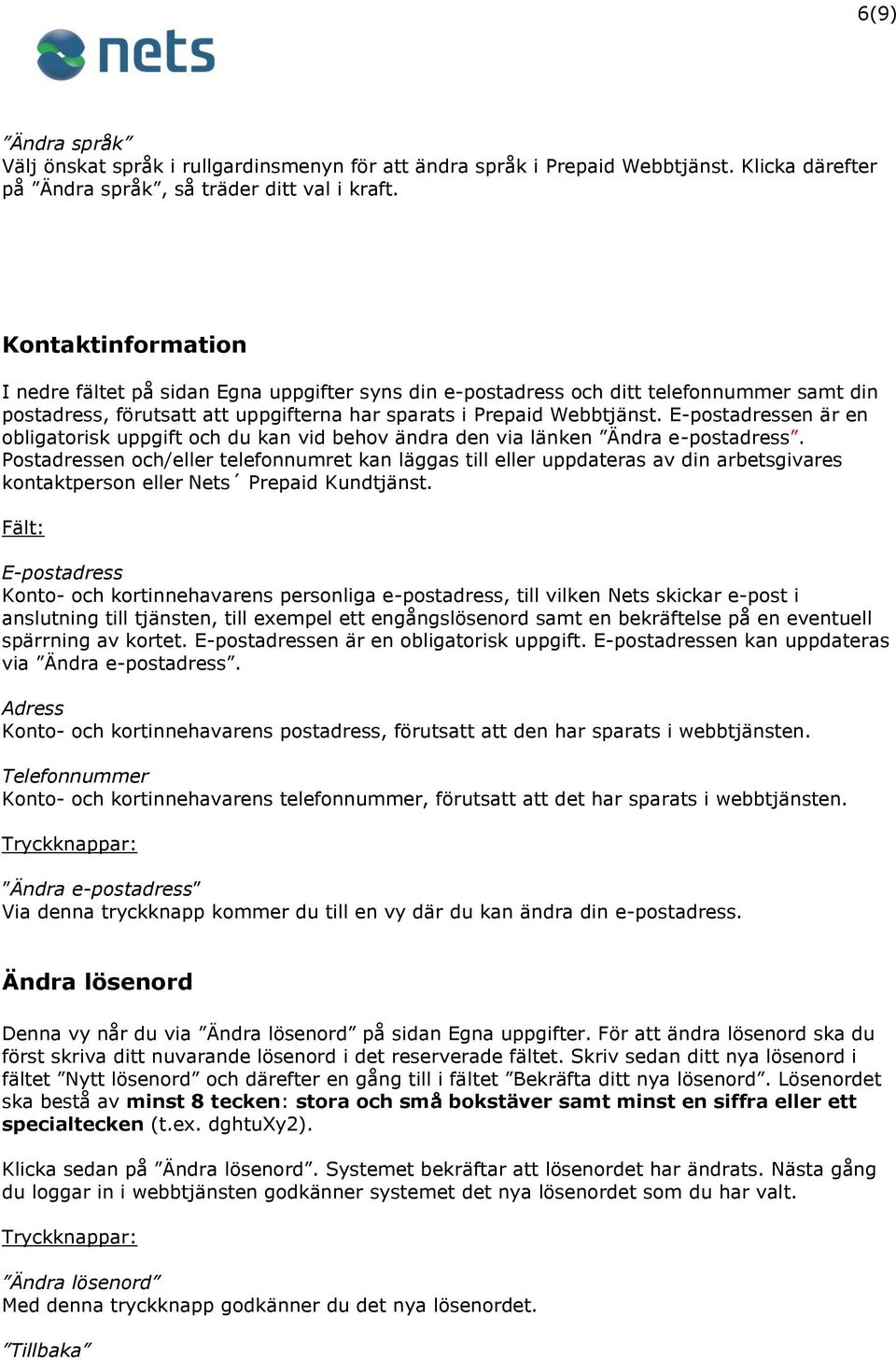 6(9)

nets

”Ändra språk”
Välj önskat språk i rullgardinsmenyn för att ändra språk i Prepaid Webbtjänst. Klicka därefter på ”Ändra språk”, så träder ditt val i kraft.

Kontaktinformation

I nedre fältet på sidan Egna uppgifter syns din e-postadress och ditt telefonnummer samt din postadress, förutsatt att uppgifterna har sparats i Prepaid Webbtjänst. E-postadressen är en obligatorisk uppgift och du kan vid behov ändra den via länken ”Ändra e-postadress”. Postadressen och/eller telefonnumret kan läggas till eller uppdateras av din arbetsgivares kontaktperson eller Nets´ Prepaid Kundtjänst.

Fält:

E-postadress
Konto- och kortinnehavarens personliga e-postadress, till vilken Nets skickar e-post i anslutning till tjänsten, till exempel ett engångslösenord samt en bekräftelse på en eventuell spärrning av kortet. E-postadressen är en obligatorisk uppgift. E-postadressen kan uppdateras via ”Ändra e-postadress”.

Adress
Konto- och kortinnehavarens postadress, förutsatt att den har sparats i webbtjänsten.

Telefonnummer
Konto- och kortinnehavarens telefonnummer, förutsatt att det har sparats i webbtjänsten.

Tryckknappar:

”Ändra e-postadress”
Via denna tryckknapp kommer du till en vy där du kan ändra din e-postadress.

Ändra lösenord

Denna vy når du via ”Ändra lösenord” på sidan Egna uppgifter. För att ändra lösenord ska du först skriva ditt nuvarande lösenord i det reserverade fältet. Skriv sedan ditt nya lösenord i fältet ”Nytt lösenord” och därefter en gång till i fältet ”Bekräfta ditt nya lösenord”. Lösenordet ska bestå av minst 8 tecken: stora och små bokstäver samt minst en siffra eller ett specialtecken (t.ex. dghtuXy2).

Klicka sedan på ”Ändra lösenord”. Systemet bekräftar att lösenordet har ändrats. Nästa gång du loggar in i webbtjänsten godkänner systemet det nya lösenordet som du har valt.

Tryckknappar:

”Ändra lösenord”
Med denna tryckknapp godkänner du det nya lösenordet.

”Tillbaka”